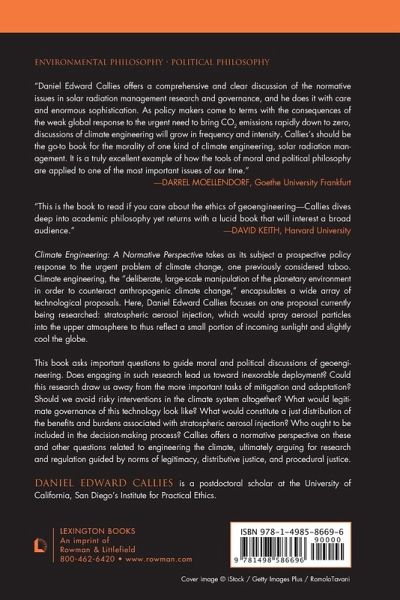 ENVIRONMENTAL PHILOSOPHY · POLITICAL PHILOSOPHY

"Daniel Edward Callies offers a comprehensive and clear discussion of the normative issues in solar radiation management research and governance, and he does it with care and enormous sophistication. As policy makers come to terms with the consequences of the weak global response to the urgent need to bring $CO_2$ emissions rapidly down to zero, discussions of climate engineering will grow in frequency and intensity. Callies's should be the go-to book for the morality of one kind of climate engineering, solar radiation management. It is a truly excellent example of how the tools of moral and political philosophy are applied to one of the most important issues of our time."

—DARREL MOELLENDORF, Goethe University Frankfurt

"This is the book to read if you care about the ethics of geoengineering—Callies dives deep into academic philosophy yet returns with a lucid book that will interest a broad audience."

—DAVID KEITH, Harvard University

Climate Engineering: A Normative Perspective takes as its subject a prospective policy response to the urgent problem of climate change, one previously considered taboo. Climate engineering, the "deliberate, large-scale manipulation of the planetary environment in order to counteract anthropogenic climate change," encapsulates a wide array of technological proposals. Here, Daniel Edward Callies focuses on one proposal currently being researched: stratospheric aerosol injection, which would spray aerosol particles into the upper atmosphere to thus reflect a small portion of incoming sunlight and slightly cool the globe.

This book asks important questions to guide moral and political discussions of geoengineering. Does engaging in such research lead us toward inexorable deployment? Could this research draw us away from the more important tasks of mitigation and adaptation? Should we avoid risky interventions in the climate system altogether? What would legitimate governance of this technology look like? What would constitute a just distribution of the benefits and burdens associated with stratospheric aerosol injection? Who ought to be included in the decision-making process? Callies offers a normative perspective on these and other questions related to engineering the climate, ultimately arguing for research and regulation guided by norms of legitimacy, distributive justice, and procedural justice.

DANIEL EDWARD CALLIES is a postdoctoral scholar at the University of California, San Diego's Institute for Practical Ethics.

LEXINGTON BOOKS
An imprint of
Rowman & Littlefield
800-462-6420 • www.rowman.com

ISBN 978-1-4985-8669-6
90000
9 781498 586696

Cover image © iStock / Getty Images Plus / RomoloTavani